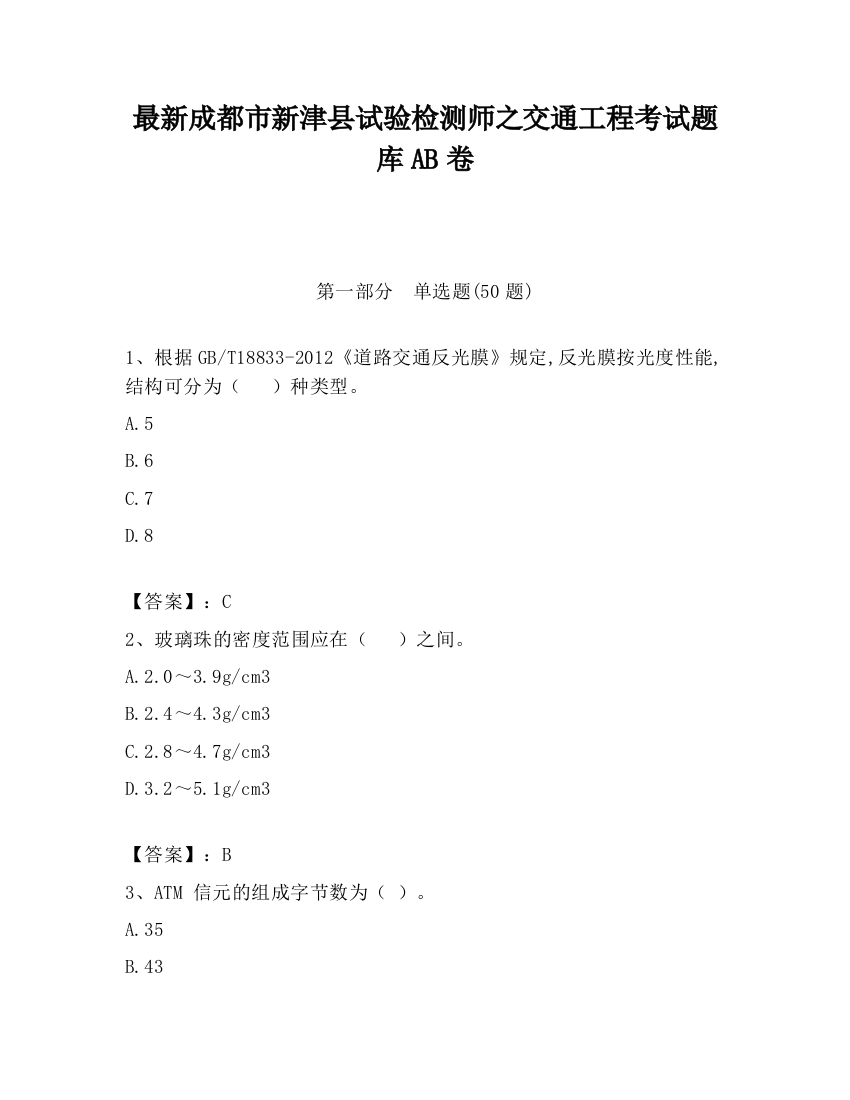 最新成都市新津县试验检测师之交通工程考试题库AB卷

第一部分　单选题(50题)

1、根据GB/T18833-2012《道路交通反光膜》规定,反光膜按光度性能,结构可分为（　）种类型。

A.5

B.6

C.7

D.8

【答案】：C

2、玻璃珠的密度范围应在（　）之间。

A.2.0～3.9g/cm3

B.2.4～4.3g/cm3

C.2.8～4.7g/cm3

D.3.2～5.1g/cm3

【答案】：B

3、ATM 信元的组成字节数为（ ）。

A.35

B.43